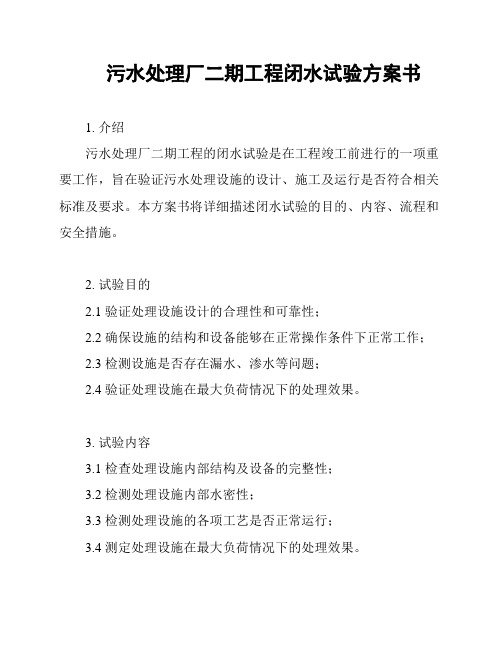 污水处理厂二期工程闭水试验方案书

1. 介绍

污水处理厂二期工程的闭水试验是在工程竣工前进行的一项重要工作，旨在验证污水处理设施的设计、施工及运行是否符合相关标准及要求。本方案书将详细描述闭水试验的目的、内容、流程和安全措施。

2. 试验目的

2.1 验证处理设施设计的合理性和可靠性；

2.2 确保设施的结构和设备能够在正常操作条件下正常工作；

2.3 检测设施是否存在漏水、渗水等问题；

2.4 验证处理设施在最大负荷情况下的处理效果。

3. 试验内容

3.1 检查处理设施内部结构及设备的完整性；

3.2 检测处理设施内部水密性；

3.3 检测处理设施的各项工艺是否正常运行；

3.4 测定处理设施在最大负荷情况下的处理效果。